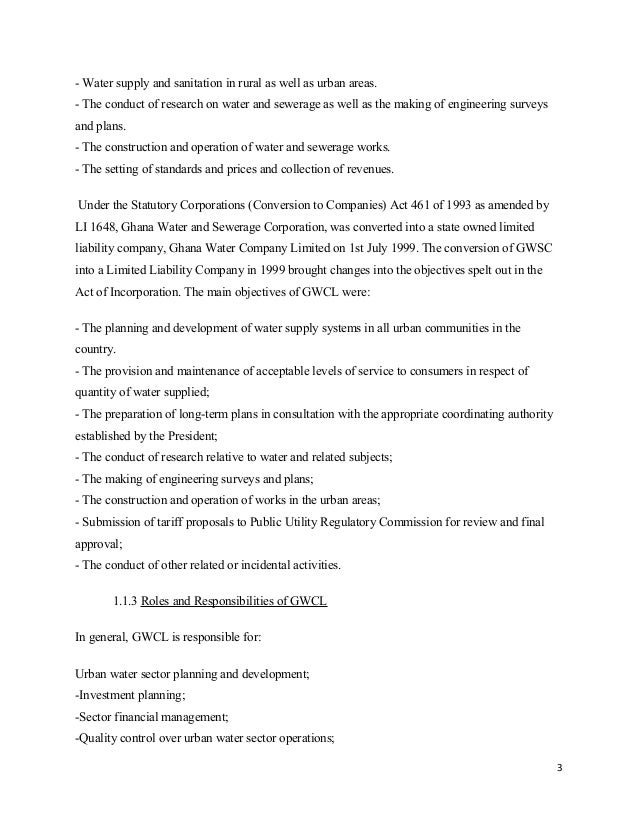 - Water supply and sanitation in rural as well as urban areas.
- The conduct of research on water and sewerage as well as the making of engineering surveys and plans.
- The construction and operation of water and sewerage works.
- The setting of standards and prices and collection of revenues.

Under the Statutory Corporations (Conversion to Companies) Act 461 of 1993 as amended by LI 1648, Ghana Water and Sewerage Corporation, was converted into a state owned limited liability company, Ghana Water Company Limited on 1st July 1999. The conversion of GWSC into a Limited Liability Company in 1999 brought changes into the objectives spelt out in the Act of Incorporation. The main objectives of GWCL were:

- The planning and development of water supply systems in all urban communities in the country.
- The provision and maintenance of acceptable levels of service to consumers in respect of quantity of water supplied;
- The preparation of long-term plans in consultation with the appropriate coordinating authority established by the President;
- The conduct of research relative to water and related subjects;
- The making of engineering surveys and plans;
- The construction and operation of works in the urban areas;
- Submission of tariff proposals to Public Utility Regulatory Commission for review and final approval;
- The conduct of other related or incidental activities.

1.1.3 Roles and Responsibilities of GWCL

In general, GWCL is responsible for:

Urban water sector planning and development;
-Investment planning;
-Sector financial management;
-Quality control over urban water sector operations;

3